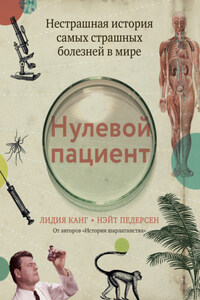 Нестрашная история самых страшных болезней в мире

Нулевой пациент

ЛИДИЯ КАНГ • НЭЙТ ПЕДЕРСЕН

От авторов «История шарлатанства»